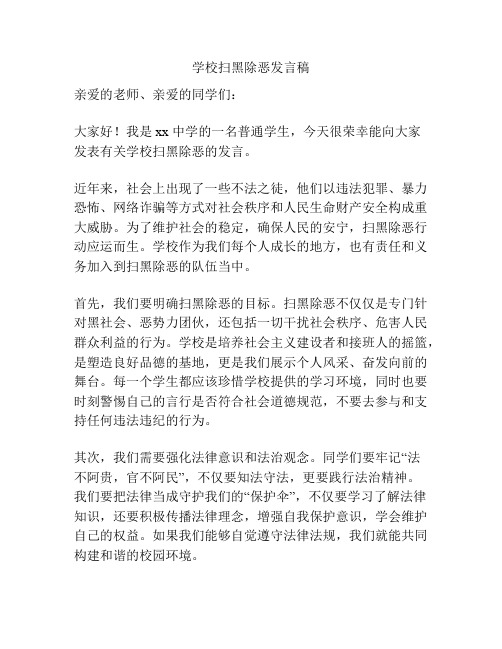 学校扫黑除恶发言稿

亲爱的老师、亲爱的同学们：

大家好！我是 xx 中学的一名普通学生，今天很荣幸能向大家发表有关学校扫黑除恶的发言。

近年来，社会上出现了一些不法之徒，他们以违法犯罪、暴力恐怖、网络诈骗等方式对社会秩序和人民生命财产安全构成重大威胁。为了维护社会的稳定，确保人民的安宁，扫黑除恶行动应运而生。学校作为我们每个人成长的地方，也有责任和义务加入到扫黑除恶的队伍当中。

首先，我们要明确扫黑除恶的目标。扫黑除恶不仅仅是专门针对黑社会、恶势力团伙，还包括一切干扰社会秩序、危害人民群众利益的行为。学校是培养社会主义建设者和接班人的摇篮，是塑造良好品德的基地，更是我们展示个人风采、奋发向前的舞台。每一个学生都应该珍惜学校提供的学习环境，同时也要时刻警惕自己的言行是否符合社会道德规范，不要去参与和支持任何违法违纪的行为。

其次，我们需要强化法律意识和法治观念。同学们要牢记“法不阿贵，官不阿民”，不仅要知法守法，更要践行法治精神。我们要把法律当成守护我们的“保护伞”，不仅要学习了解法律知识，还要积极传播法律理念，增强自我保护意识，学会维护自己的权益。如果我们能够自觉遵守法律法规，我们就能共同构建和谐的校园环境。